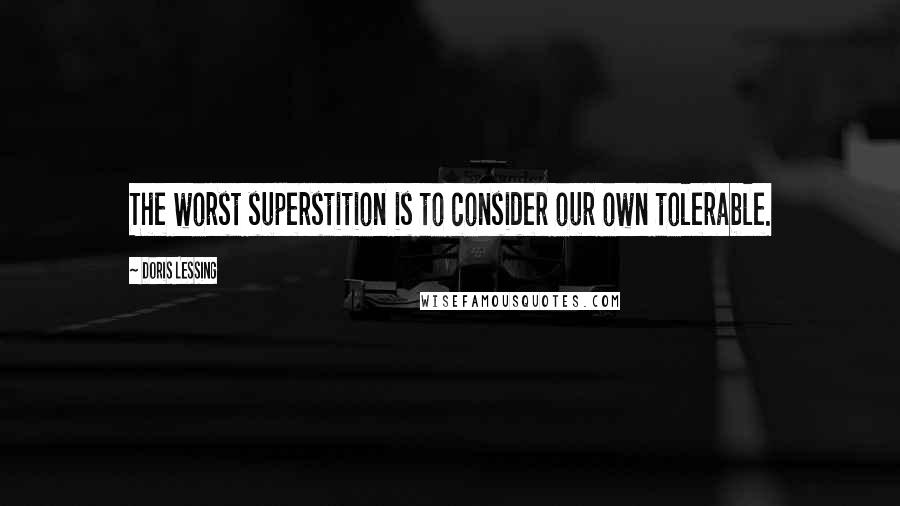 THE WORST SUPERSTITION IS TO CONSIDER OUR OWN TOLERABLE.

~ DORIS LESSING

WISEFAMOUSQUOTES.COM